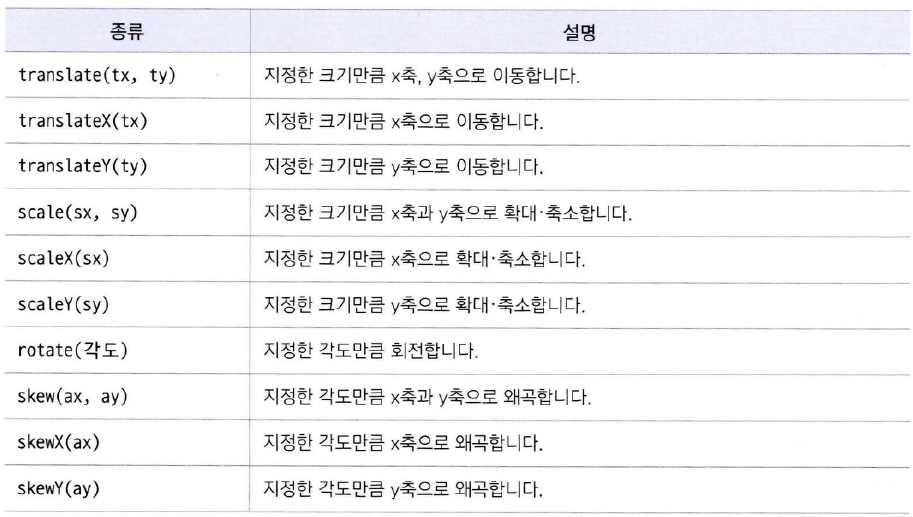 | 종류 | 설명 |
|---|---|
| translate(tx, ty) | 지정한 크기만큼 x축, y축으로 이동합니다. |
| translateX(tx) | 지정한 크기만큼 x축으로 이동합니다. |
| translateY(ty) | 지정한 크기만큼 y축으로 이동합니다. |
| scale(sx, sy) | 지정한 크기만큼 x축과 y축으로 확대·축소합니다. |
| scaleX(sx) | 지정한 크기만큼 x축으로 확대·축소합니다. |
| scaleY(sy) | 지정한 크기만큼 y축으로 확대·축소합니다. |
| rotate(각도) | 지정한 각도만큼 회전합니다. |
| skew(ax, ay) | 지정한 각도만큼 x축과 y축으로 왜곡합니다. |
| skewX(ax) | 지정한 각도만큼 x축으로 왜곡합니다. |
| skewY(ay) | 지정한 각도만큼 y축으로 왜곡합니다. |